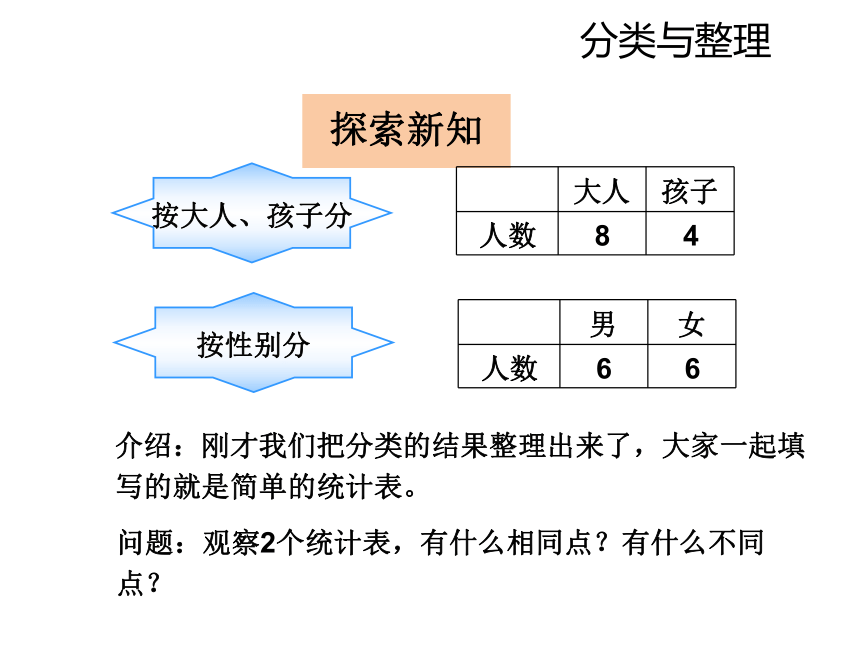 分类与整理

探索新知

按大人、孩子分

| | 大人 | 孩子 |
|---|---|---|
| 人数 | 8 | 4 |

按性别分

| | 男 | 女 |
|---|---|---|
| 人数 | 6 | 6 |

介绍：刚才我们把分类的结果整理出来了，大家一起填写的就是简单的统计表。

问题：观察2个统计表，有什么相同点？有什么不同点？